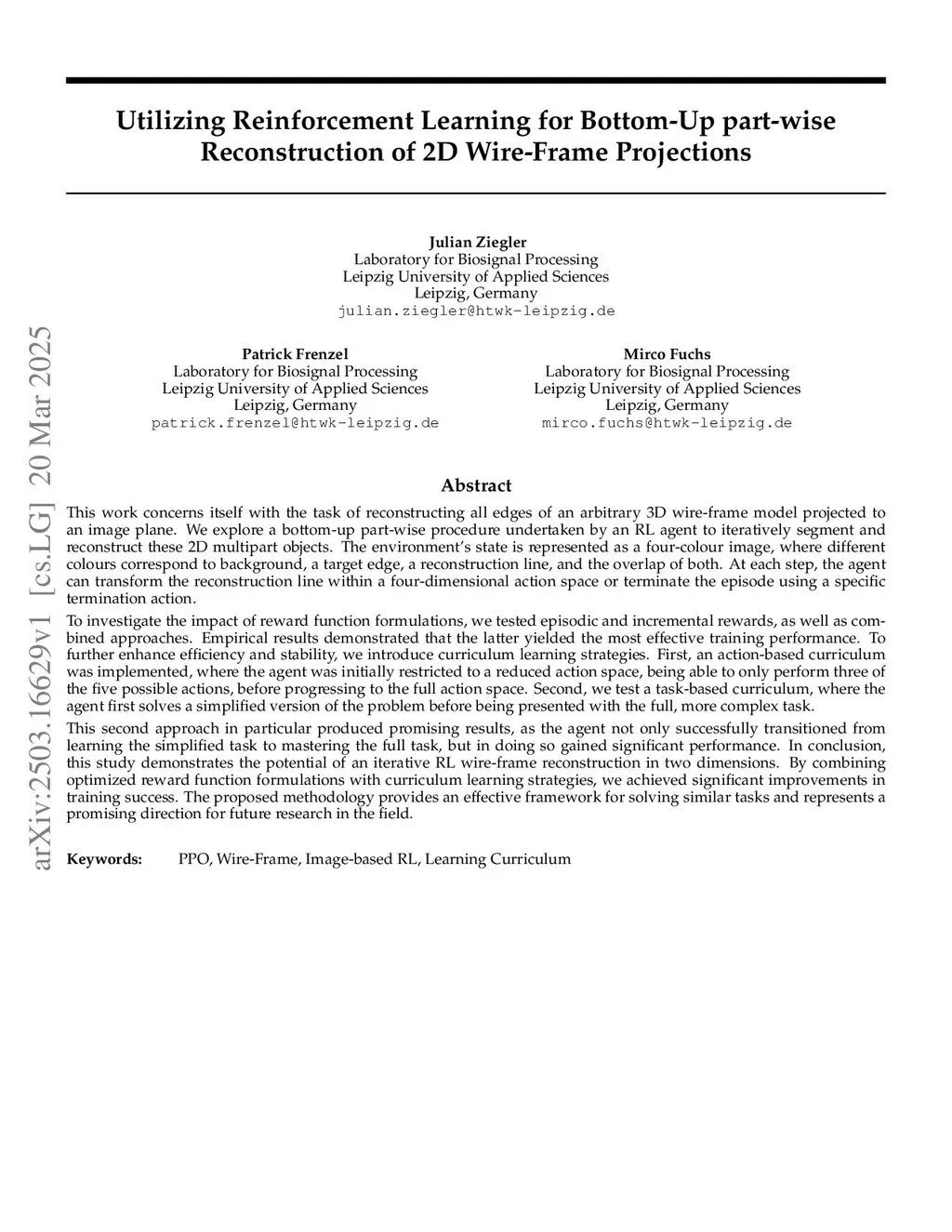 arXiv:2503.16629v1 [cs.LG] 20 Mar 2025

Utilizing Reinforcement Learning for Bottom-Up part-wise Reconstruction of 2D Wire-Frame Projections

Julian Ziegler
Laboratory for Biosignal Processing
Leipzig University of Applied Sciences
Leipzig, Germany
julian.ziegler@htwk-leipzig.de

Patrick Frenzel
Laboratory for Biosignal Processing
Leipzig University of Applied Sciences
Leipzig, Germany
patrick.frenzel@htwk-leipzig.de

Mirco Fuchs
Laboratory for Biosignal Processing
Leipzig University of Applied Sciences
Leipzig, Germany
mirco.fuchs@htwk-leipzig.de

Abstract

This work concerns itself with the task of reconstructing all edges of an arbitrary 3D wire-frame model projected to an image plane. We explore a bottom-up part-wise procedure undertaken by an RL agent to iteratively segment and reconstruct these 2D multipart objects. The environment's state is represented as a four-colour image, where different colours correspond to background, a target edge, a reconstruction line, and the overlap of both. At each step, the agent can transform the reconstruction line within a four-dimensional action space or terminate the episode using a specific termination action.

To investigate the impact of reward function formulations, we tested episodic and incremental rewards, as well as combined approaches. Empirical results demonstrated that the latter yielded the most effective training performance. To further enhance efficiency and stability, we introduce curriculum learning strategies. First, an action-based curriculum was implemented, where the agent was initially restricted to a reduced action space, being able to only perform three of the five possible actions, before progressing to the full action space. Second, we test a task-based curriculum, where the agent first solves a simplified version of the problem before being presented with the full, more complex task.

This second approach in particular produced promising results, as the agent not only successfully transitioned from learning the simplified task to mastering the full task, but in doing so gained significant performance. In conclusion, this study demonstrates the potential of an iterative RL wire-frame reconstruction in two dimensions. By combining optimized reward function formulations with curriculum learning strategies, we achieved significant improvements in training success. The proposed methodology provides an effective framework for solving similar tasks and represents a promising direction for future research in the field.

Keywords: PPO, Wire-Frame, Image-based RL, Learning Curriculum